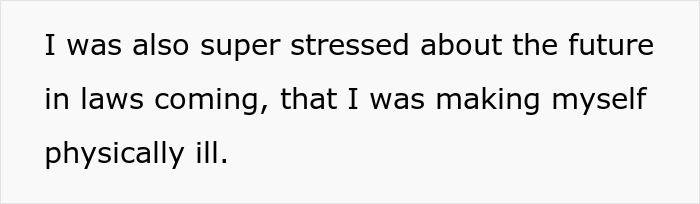 I was also super stressed about the future in laws coming, that I was making myself physically ill.